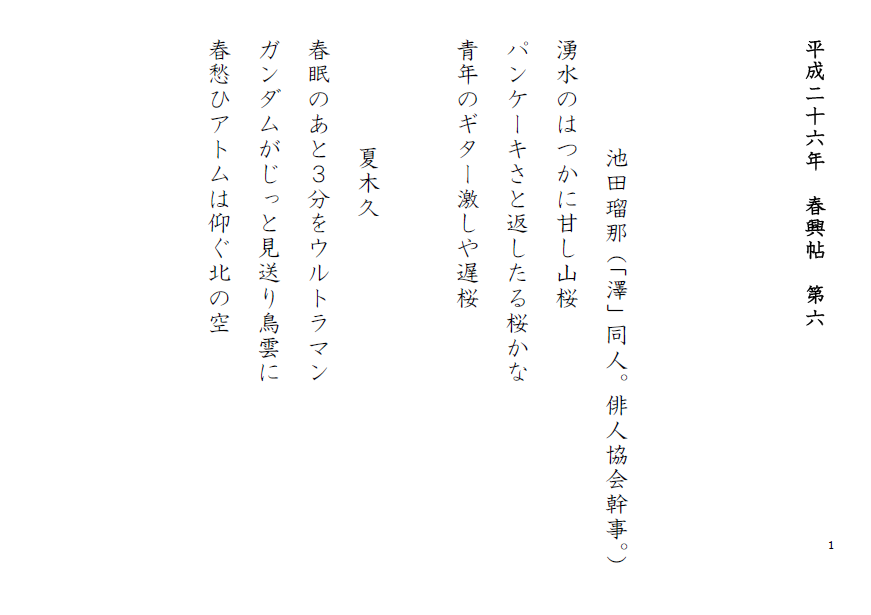 平成二十六年　春興帖　第六

池田瑠那（「澤」同人。俳人協会幹事。）

湧水のはつかに甘し山桜
パンケーキさと返したる桜かな
青年のギター激しや遅桜

夏木久

春眠のあと3分をウルトラマン
ガンダムがじっと見送り鳥雲に
春愁ひアトムは仰ぐ北の空

1